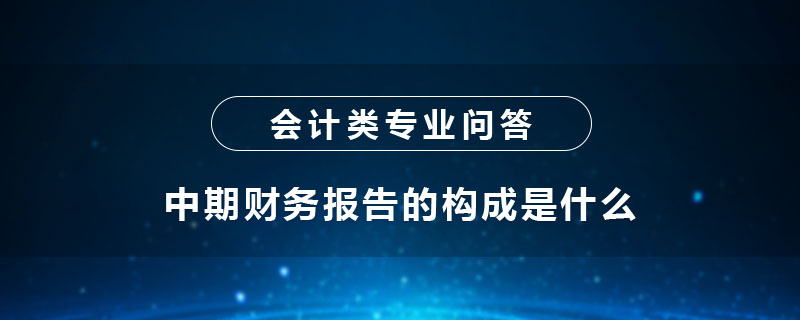 会计类专业问答

中期财务报告的构成是什么